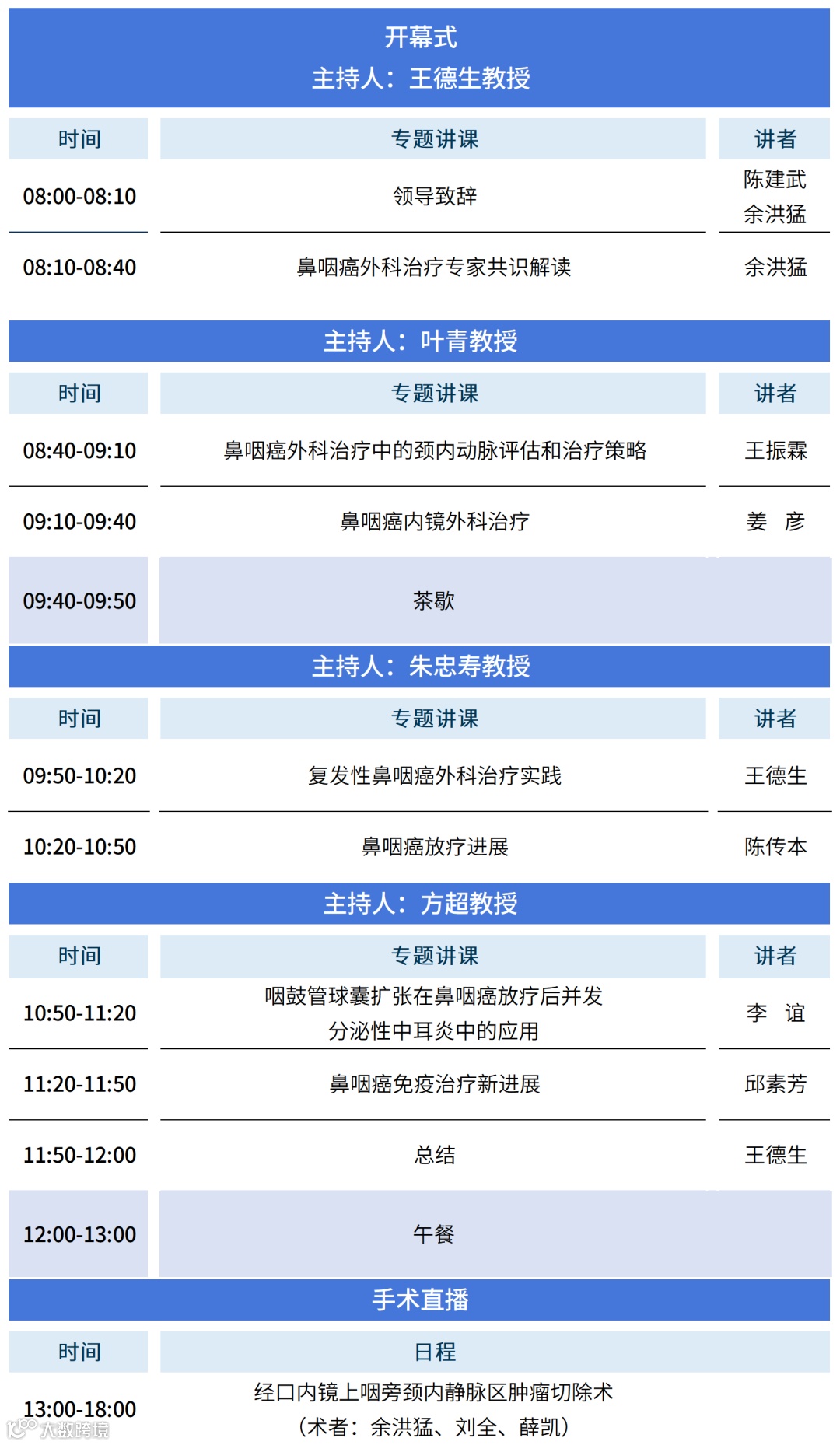 开幕式
主持人：王德生教授

| 时间 | 专题讲课 | 讲者 |
|---|---|---|
| 08:00-08:10 | 领导致辞 | 陈建武 余洪猛 |
| 08:10-08:40 | 鼻咽癌外科治疗专家共识解读 | 余洪猛 |

主持人：叶青教授

| 时间 | 专题讲课 | 讲者 |
|---|---|---|
| 08:40-09:10 | 鼻咽癌外科治疗中的颈内动脉评估和治疗策略 | 王振霖 |
| 09:10-09:40 | 鼻咽癌内镜外科治疗 | 姜 彦 |
| 09:40-09:50 | 茶歇 | |

主持人：朱忠寿教授

| 时间 | 专题讲课 | 讲者 |
|---|---|---|
| 09:50-10:20 | 复发性鼻咽癌外科治疗实践 | 王德生 |
| 10:20-10:50 | 鼻咽癌放疗进展 | 陈传本 |

主持人：方超教授

| 时间 | 专题讲课 | 讲者 |
|---|---|---|
| 10:50-11:20 | 咽鼓管球囊扩张在鼻咽癌放疗后并发分泌性中耳炎中的应用 | 李 谊 |
| 11:20-11:50 | 鼻咽癌免疫治疗新进展 | 邱素芳 |
| 11:50-12:00 | 总结 | 王德生 |
| 12:00-13:00 | 午餐 | |

手术直播

| 时间 | 日程 |
|---|---|
| 13:00-18:00 | 经口内镜上咽旁颈内静脉区肿瘤切除术（术者：余洪猛、刘全、薛凯） |

大数跨境